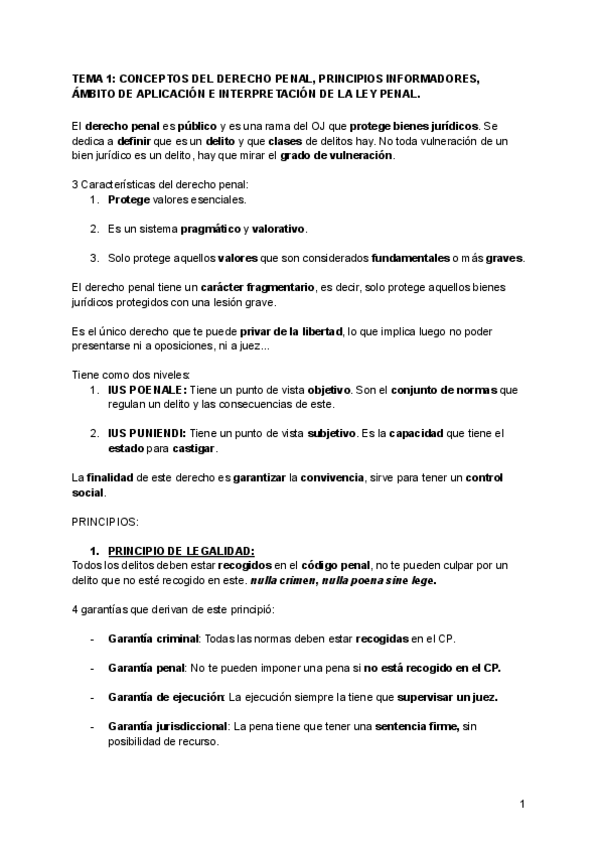 TEMA 1: CONCEPTOS DEL DERECHO PENAL, PRINCIPIOS INFORMADORES, ÁMBITO DE APLICACIÓN E INTERPRETACIÓN DE LA LEY PENAL.

El derecho penal es público y es una rama del OJ que protege bienes jurídicos. Se dedica a definir que es un delito y que clases de delitos hay. No toda vulneración de un bien jurídico es un delito, hay que mirar el grado de vulneración.

3 Características del derecho penal:
1. Protege valores esenciales.

2. Es un sistema pragmático y valorativo.

3. Solo protege aquellos valores que son considerados fundamentales o más graves.

El derecho penal tiene un carácter fragmentario, es decir, solo protege aquellos bienes jurídicos protegidos con una lesión grave.

Es el único derecho que te puede privar de la libertad, lo que implica luego no poder presentarse ni a oposiciones, ni a juez...

Tiene como dos niveles:
1. IUS POENALE: Tiene un punto de vista objetivo. Son el conjunto de normas que regulan un delito y las consecuencias de este.

2. IUS PUNIENDI: Tiene un punto de vista subjetivo. Es la capacidad que tiene el estado para castigar.

La finalidad de este derecho es garantizar la convivencia, sirve para tener un control social.

PRINCIPIOS:

1. PRINCIPIO DE LEGALIDAD:
Todos los delitos deben estar recogidos en el código penal, no te pueden culpar por un delito que no esté recogido en este. nulla crimen, nulla poena sine lege.

4 garantías que derivan de este principió:

- Garantía criminal: Todas las normas deben estar recogidas en el CP.

- Garantía penal: No te pueden imponer una pena si no está recogido en el CP.

- Garantía de ejecución: La ejecución siempre la tiene que supervisar un juez.

- Garantía jurisdiccional: La pena tiene que tener una sentencia firme, sin posibilidad de recurso.

1